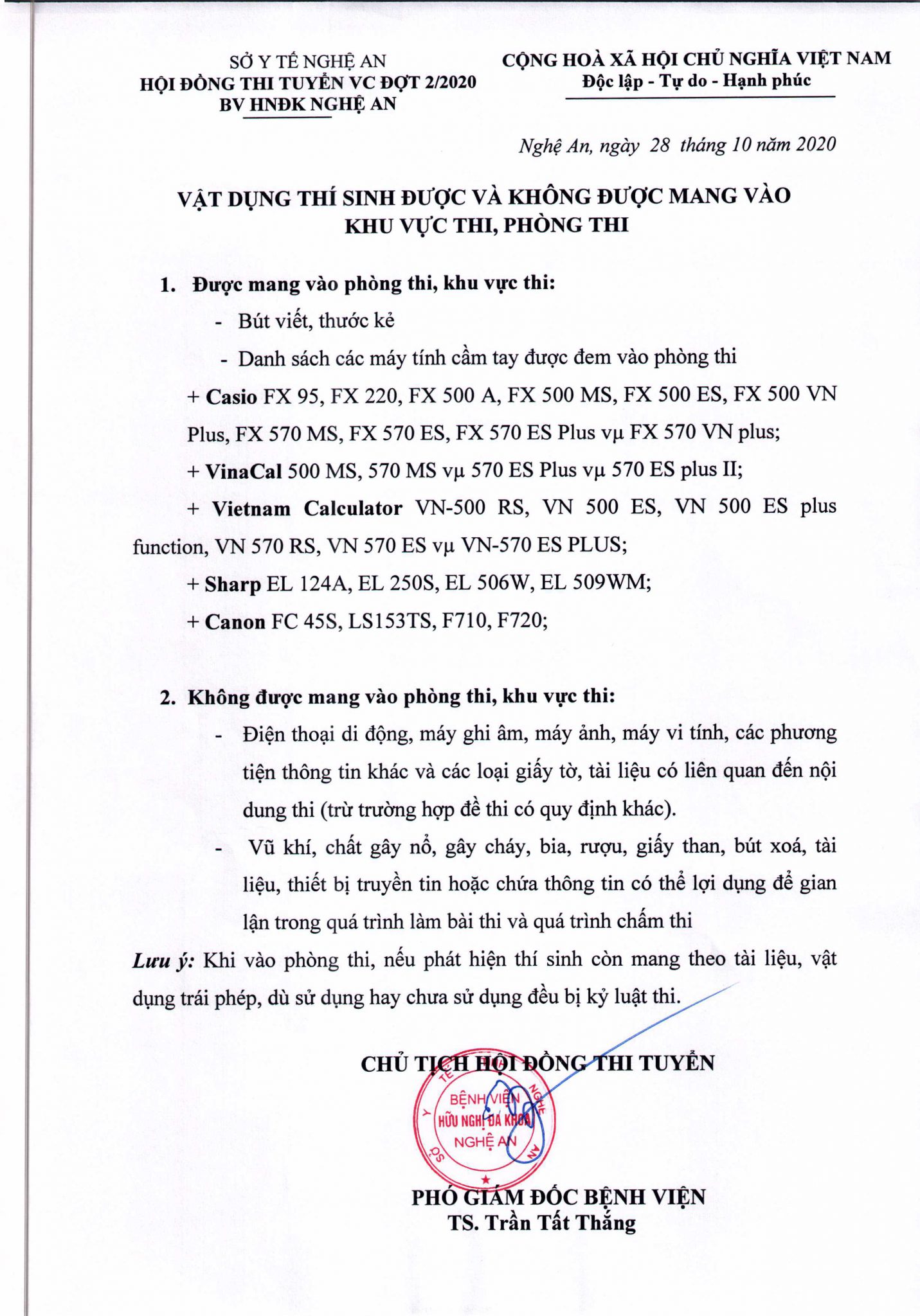 SỞ Y TẾ NGHỆ AN
HỘI ĐỒNG THI TUYỂN VC ĐỢT 2/2020
BV HNĐK NGHỆ AN

CỘNG HOÀ XÃ HỘI CHỦ NGHĨA VIỆT NAM
Độc lập - Tự do - Hạnh phúc

Nghệ An, ngày 28 tháng 10 năm 2020

VẬT DỤNG THÍ SINH ĐƯỢC VÀ KHÔNG ĐƯỢC MANG VÀO KHU VỰC THI, PHÒNG THI

1. Được mang vào phòng thi, khu vực thi:

- Bút viết, thước kẻ
- Danh sách các máy tính cầm tay được đem vào phòng thi

+ Casio FX 95, FX 220, FX 500 A, FX 500 MS, FX 500 ES, FX 500 VN Plus, FX 570 MS, FX 570 ES, FX 570 ES Plus vµ FX 570 VN plus;

+ VinaCal 500 MS, 570 MS vµ 570 ES Plus vµ 570 ES plus II;

+ Vietnam Calculator VN-500 RS, VN 500 ES, VN 500 ES plus function, VN 570 RS, VN 570 ES vµ VN-570 ES PLUS;

+ Sharp EL 124A, EL 250S, EL 506W, EL 509WM;

+ Canon FC 45S, LS153TS, F710, F720;

2. Không được mang vào phòng thi, khu vực thi:

- Điện thoại di động, máy ghi âm, máy ảnh, máy vi tính, các phương tiện thông tin khác và các loại giấy tờ, tài liệu có liên quan đến nội dung thi (trừ trường hợp đề thi có quy định khác).
- Vũ khí, chất gây nổ, gây cháy, bia, rượu, giấy than, bút xoá, tài liệu, thiết bị truyền tin hoặc chứa thông tin có thể lợi dụng để gian lận trong quá trình làm bài thi và quá trình chấm thi

Lưu ý: Khi vào phòng thi, nếu phát hiện thí sinh còn mang theo tài liệu, vật dụng trái phép, dù sử dụng hay chưa sử dụng đều bị kỷ luật thi.

CHỦ TỊCH HỘI ĐỒNG THI TUYỂN

BỆNH VIỆN
HỮU NGHỊ ĐA KHOA
NGHỆ AN

PHÓ GIÁM ĐỐC BỆNH VIỆN
TS. Trần Tất Thắng